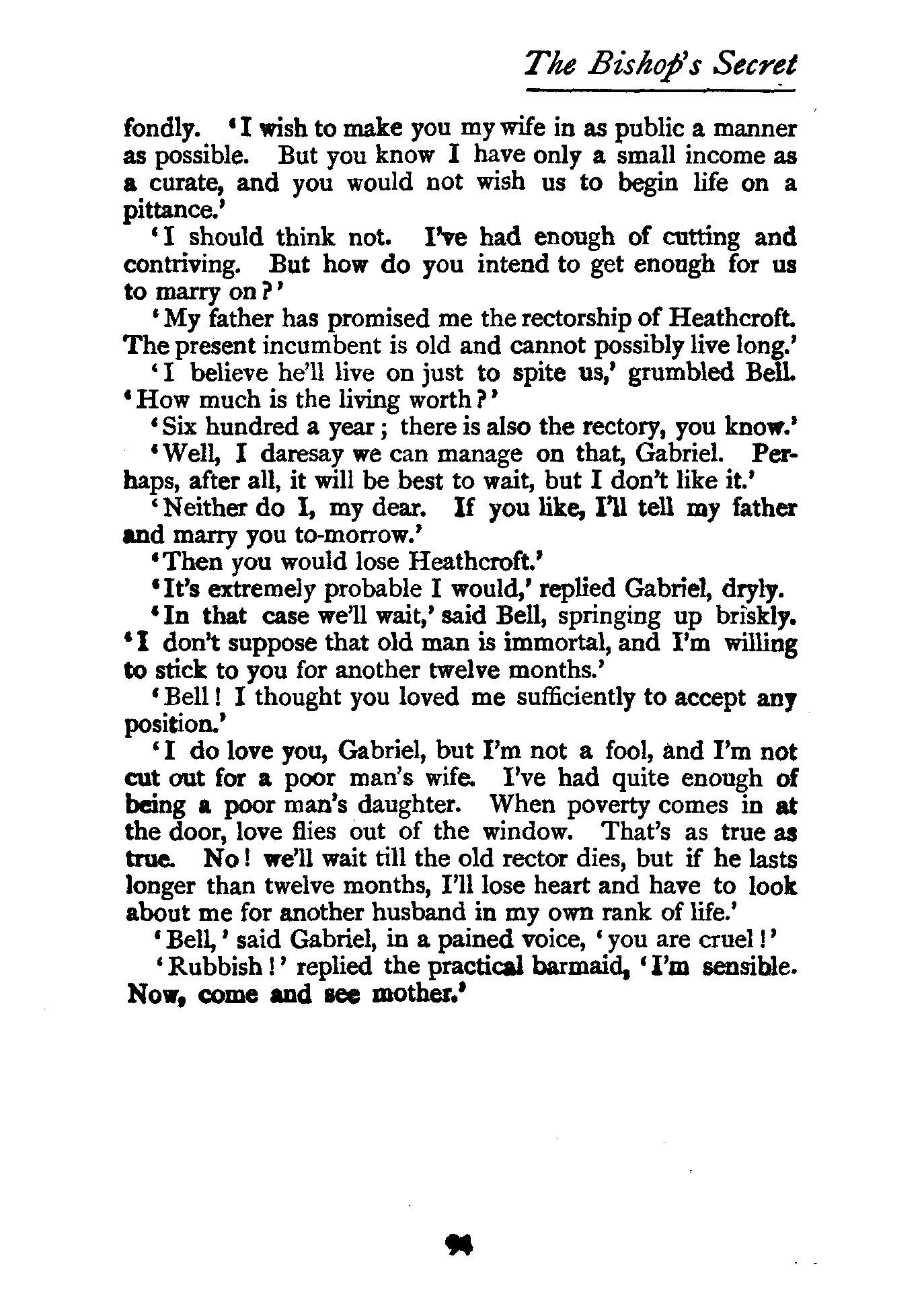 The Bishop's Secret

fondly. 'I wish to make you my wife in as public a manner as possible. But you know I have only a small income as a curate, and you would not wish us to begin life on a pittance.'

'I should think not. I've had enough of cutting and contriving. But how do you intend to get enough for us to marry on?'

'My father has promised me the rectorship of Heathcroft. The present incumbent is old and cannot possibly live long.'

'I believe he'll live on just to spite us,' grumbled Bell. 'How much is the living worth?'

'Six hundred a year; there is also the rectory, you know.'

'Well, I daresay we can manage on that, Gabriel. Perhaps, after all, it will be best to wait, but I don't like it.'

'Neither do I, my dear. If you like, I'll tell my father and marry you to-morrow.'

'Then you would lose Heathcroft.'

'It's extremely probable I would,' replied Gabriel, dryly.

'In that case we'll wait,' said Bell, springing up briskly. 'I don't suppose that old man is immortal, and I'm willing to stick to you for another twelve months.'

'Bell! I thought you loved me sufficiently to accept any position.'

'I do love you, Gabriel, but I'm not a fool, and I'm not cut out for a poor man's wife. I've had quite enough of being a poor man's daughter. When poverty comes in at the door, love flies out of the window. That's as true as true. No! we'll wait till the old rector dies, but if he lasts longer than twelve months, I'll lose heart and have to look about me for another husband in my own rank of life.'

'Bell,' said Gabriel, in a pained voice, 'you are cruel!'

'Rubbish!' replied the practical barmaid, 'I'm sensible. Now, come and see mother.'

94